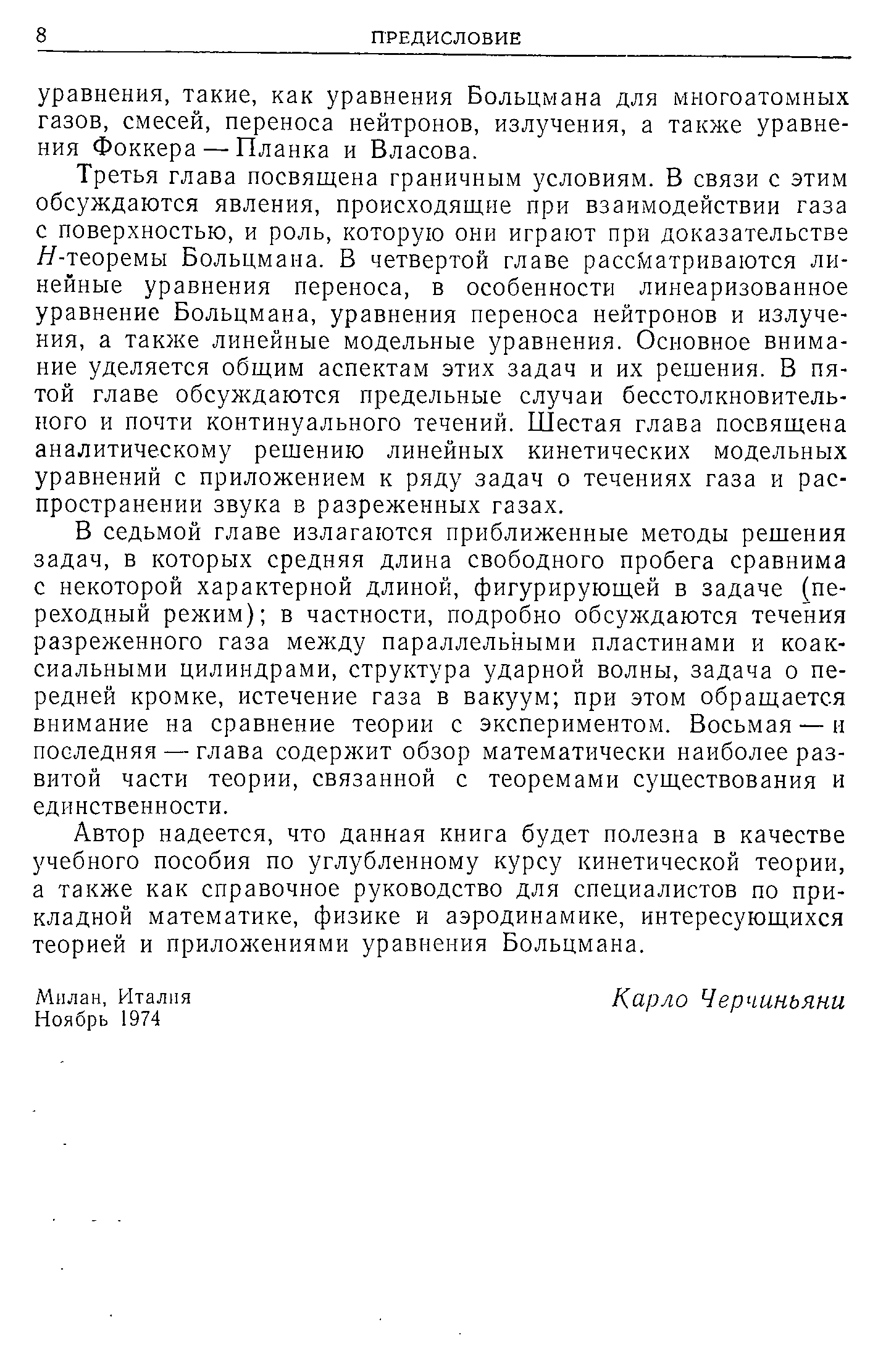 8 ПРЕДИСЛОВИЕ

уравнения, такие, как уравнения Больцмана для многоатомных газов, смесей, переноса нейтронов, излучения, а также уравнения Фоккера — Планка и Власова.

Третья глава посвящена граничным условиям. В связи с этим обсуждаются явления, происходящие при взаимодействии газа с поверхностью, и роль, которую они играют при доказательстве $H$-теоремы Больцмана. В четвертой главе рассматриваются линейные уравнения переноса, в особенности линеаризованное уравнение Больцмана, уравнения переноса нейтронов и излучения, а также линейные модельные уравнения. Основное внимание уделяется общим аспектам этих задач и их решения. В пятой главе обсуждаются предельные случаи бесстолкновительного и почти континуального течений. Шестая глава посвящена аналитическому решению линейных кинетических модельных уравнений с приложением к ряду задач о течениях газа и распространении звука в разреженных газах.

В седьмой главе излагаются приближенные методы решения задач, в которых средняя длина свободного пробега сравнима с некоторой характерной длиной, фигурирующей в задаче (переходный режим); в частности, подробно обсуждаются течения разреженного газа между параллельными пластинами и коаксиальными цилиндрами, структура ударной волны, задача о передней кромке, истечение газа в вакуум; при этом обращается внимание на сравнение теории с экспериментом. Восьмая — и последняя — глава содержит обзор математически наиболее развитой части теории, связанной с теоремами существования и единственности.

Автор надеется, что данная книга будет полезна в качестве учебного пособия по углубленному курсу кинетической теории, а также как справочное руководство для специалистов по прикладной математике, физике и аэродинамике, интересующихся теорией и приложениями уравнения Больцмана.

Милан, Италия
Ноябрь 1974

Карло Черчиньяни